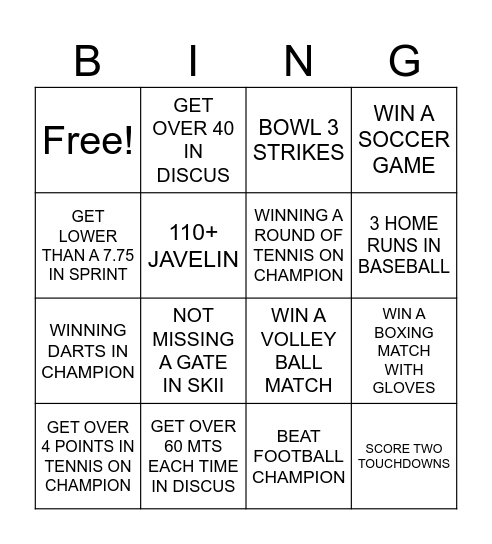 | B | I | N | G |
|---|---|---|---|
| Free! | GET OVER 40 IN DISCUS | BOWL 3 STRIKES | WIN A SOCCER GAME |
| GET LOWER THAN A 7.75 IN SPRINT | 110+ JAVELIN | WINNING A ROUND OF TENNIS ON CHAMPION | 3 HOME RUNS IN BASEBALL |
| WINNING DARTS IN CHAMPION | NOT MISSING A GATE IN SKII | WIN A VOLLEY BALL MATCH | WIN A BOXING MATCH WITH GLOVES |
| GET OVER 4 POINTS IN TENNIS ON CHAMPION | GET OVER 60 MTS EACH TIME IN DISCUS | BEAT FOOTBALL CHAMPION | SCORE TWO TOUCHDOWNS |